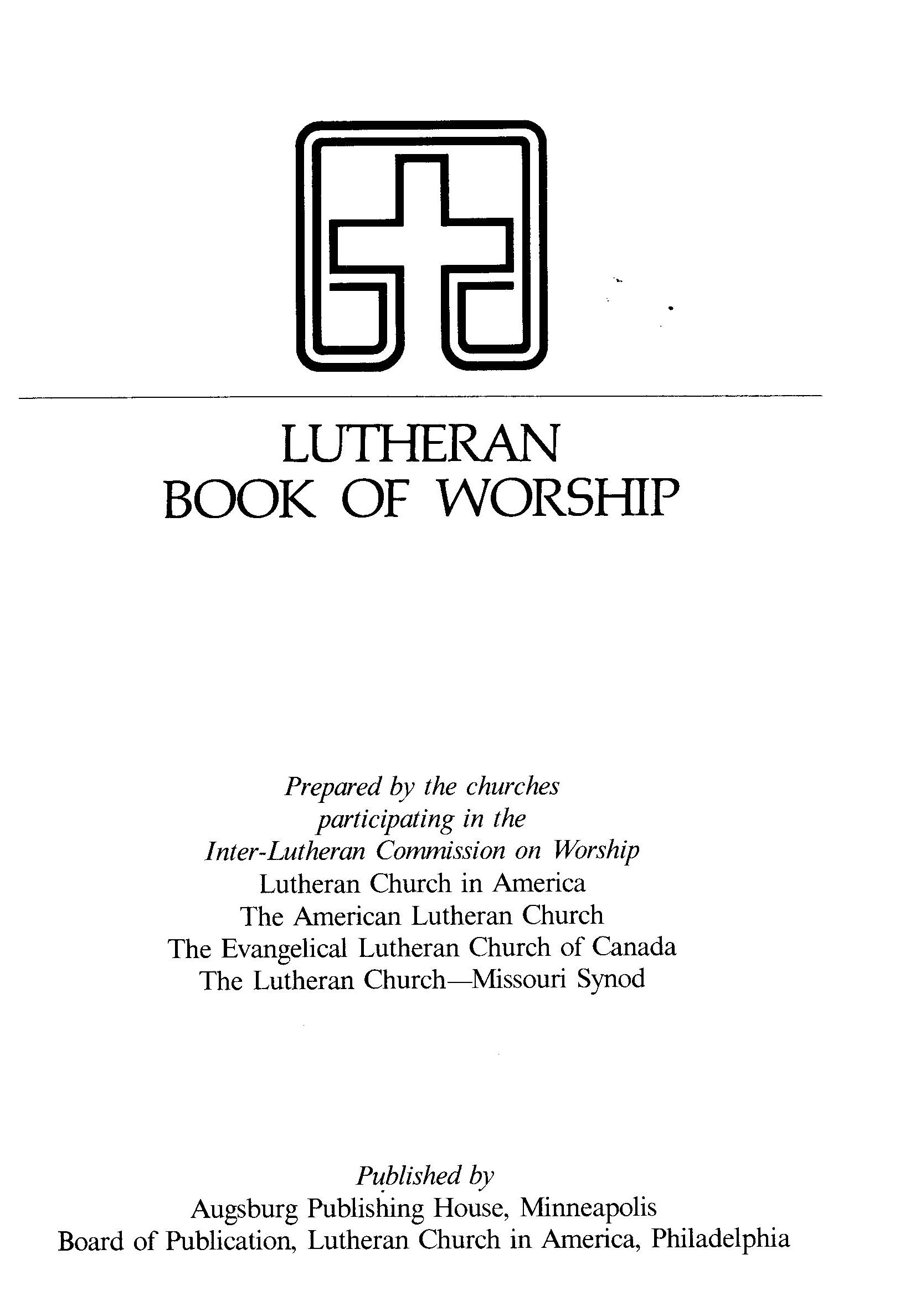 LUTHERAN
BOOK OF WORSHIP

Prepared by the churches
participating in the
Inter-Lutheran Commission on Worship
Lutheran Church in America
The American Lutheran Church
The Evangelical Lutheran Church of Canada
The Lutheran Church—Missouri Synod

Published by
Augsburg Publishing House, Minneapolis
Board of Publication, Lutheran Church in America, Philadelphia